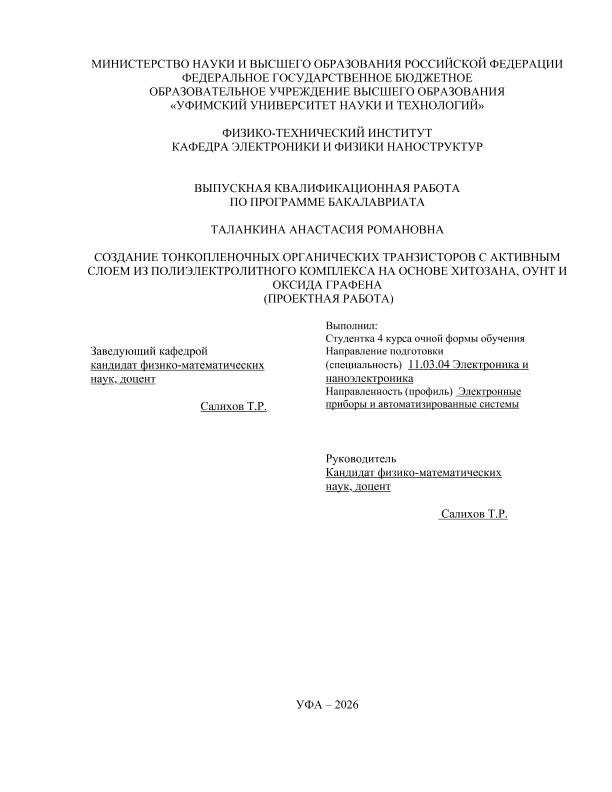 МИНИСТЕРСТВО НАУКИ И ВЫСШЕГО ОБРАЗОВАНИЯ РОССИЙСКОЙ ФЕДЕРАЦИИ
ФЕДЕРАЛЬНОЕ ГОСУДАРСТВЕННОЕ БЮДЖЕТНОЕ
ОБРАЗОВАТЕЛЬНОЕ УЧРЕЖДЕНИЕ ВЫСШЕГО ОБРАЗОВАНИЯ
«УФИМСКИЙ УНИВЕРСИТЕТ НАУКИ И ТЕХНОЛОГИЙ»

ФИЗИКО-ТЕХНИЧЕСКИЙ ИНСТИТУТ
КАФЕДРА ЭЛЕКТРОНИКИ И ФИЗИКИ НАНОСТРУКТУР

ВЫПУСКНАЯ КВАЛИФИКАЦИОННАЯ РАБОТА
ПО ПРОГРАММЕ БАКАЛАВРИАТА

ТАЛАНКИНА АНАСТАСИЯ РОМАНОВНА

СОЗДАНИЕ ТОНКОПЛЕНОЧНЫХ ОРГАНИЧЕСКИХ ТРАНЗИСТОРОВ С АКТИВНЫМ СЛОЕМ ИЗ ПОЛИЭЛЕКТРОЛИТНОГО КОМПЛЕКСА НА ОСНОВЕ ХИТОЗАНА, ОУНТ И ОКСИДА ГРАФЕНА
(ПРОЕКТНАЯ РАБОТА)

Заведующий кафедрой
кандидат физико-математических наук, доцент

Салихов Т.Р.

Выполнил:
Студентка 4 курса очной формы обучения
Направление подготовки (специальность) 11.03.04 Электроника и наноэлектроника
Направленность (профиль) Электронные приборы и автоматизированные системы

Руководитель
Кандидат физико-математических наук, доцент

Салихов Т.Р.

УФА – 2026